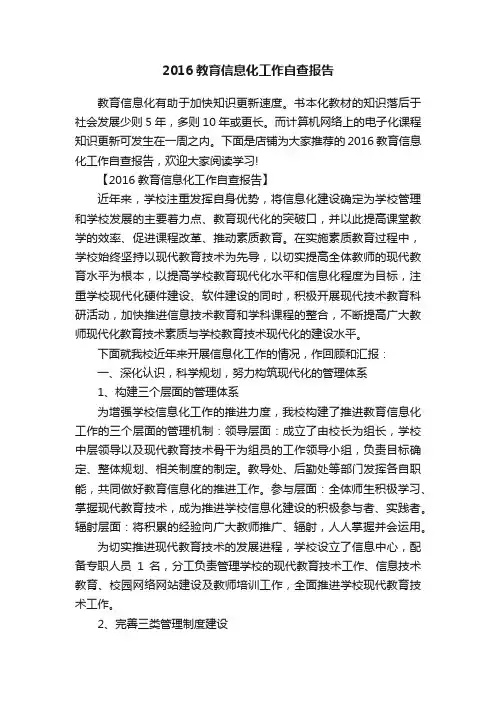 2016 教育信息化工作自查报告

教育信息化有助于加快知识更新速度。书本化教材的知识落后于社会发展少则 5 年，多则 10 年或更长。而计算机网络上的电子化课程知识更新可发生在一周之内。下面是店铺为大家推荐的 2016 教育信息化工作自查报告，欢迎大家阅读学习!

【2016 教育信息化工作自查报告】

近年来，学校注重发挥自身优势，将信息化建设确定为学校管理和学校发展的主要着力点、教育现代化的突破口，并以此提高课堂教学的效率、促进课程改革、推动素质教育。在实施素质教育过程中，学校始终坚持以现代教育技术为先导，以切实提高全体教师的现代教育水平为根本，以提高学校教育现代化水平和信息化程度为目标，注重学校现代化硬件建设、软件建设的同时，积极开展现代技术教育科研活动，加快推进信息技术教育和学科课程的整合，不断提高广大教师现代化教育技术素质与学校教育技术现代化的建设水平。

下面就我校近年来开展信息化工作的情况，作回顾和汇报：

一、深化认识，科学规划，努力构筑现代化的管理体系

1、构建三个层面的管理体系

为增强学校信息化工作的推进力度，我校构建了推进教育信息化工作的三个层面的管理机制：领导层面：成立了由校长为组长，学校中层领导以及现代教育技术骨干为组员的工作领导小组，负责目标确定、整体规划、相关制度的制定。教导处、后勤处等部门发挥各自职能，共同做好教育信息化的推进工作。参与层面：全体师生积极学习、掌握现代教育技术，成为推进学校信息化建设的积极参与者、实践者。辐射层面：将积累的经验向广大教师推广、辐射，人人掌握并会运用。

为切实推进现代教育技术的发展进程，学校设立了信息中心，配备专职人员 1 名，分工负责管理学校的现代教育技术工作、信息技术教育、校园网络网站建设及教师培训工作，全面推进学校现代教育技术工作。

2、完善三类管理制度建设